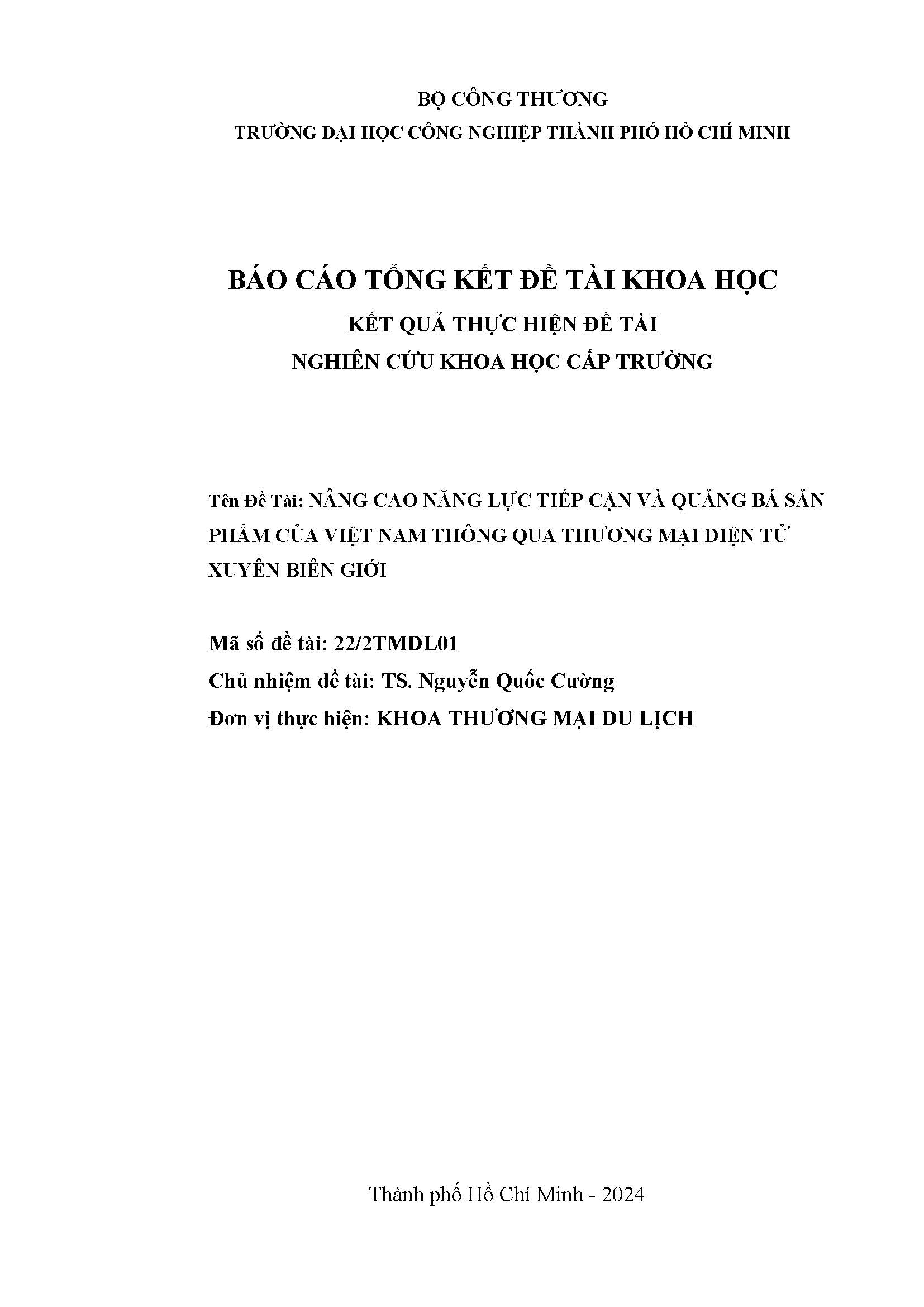 BỘ CÔNG THƯƠNG
TRƯỜNG ĐẠI HỌC CÔNG NGHIỆP THÀNH PHỐ HỒ CHÍ MINH

BÁO CÁO TỔNG KẾT ĐỀ TÀI KHOA HỌC
KẾT QUẢ THỰC HIỆN ĐỀ TÀI
NGHIÊN CỨU KHOA HỌC CẤP TRƯỜNG

Tên Đề Tài: NÂNG CAO NĂNG LỰC TIẾP CẬN VÀ QUẢNG BÁ SẢN PHẨM CỦA VIỆT NAM THÔNG QUA THƯƠNG MẠI ĐIỆN TỬ XUYÊN BIÊN GIỚI

Mã số đề tài: 22/2TMDL01
Chủ nhiệm đề tài: TS. Nguyễn Quốc Cường
Đơn vị thực hiện: KHOA THƯƠNG MẠI DU LỊCH

Thành phố Hồ Chí Minh - 2024